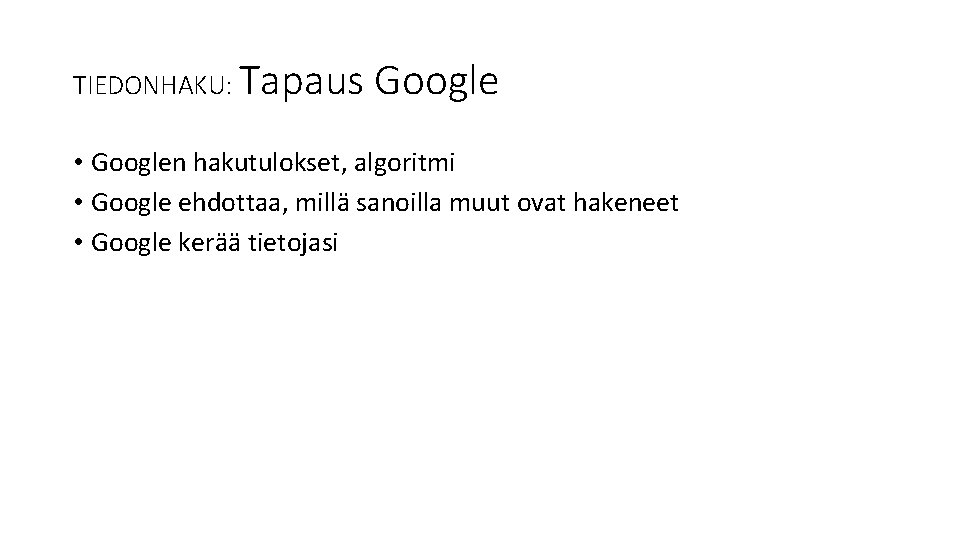 TIEDONHAKU: Tapaus Google

• Googlen hakutulokset, algoritmi
• Google ehdottaa, millä sanoilla muut ovat hakeneet
• Google kerää tietojasi